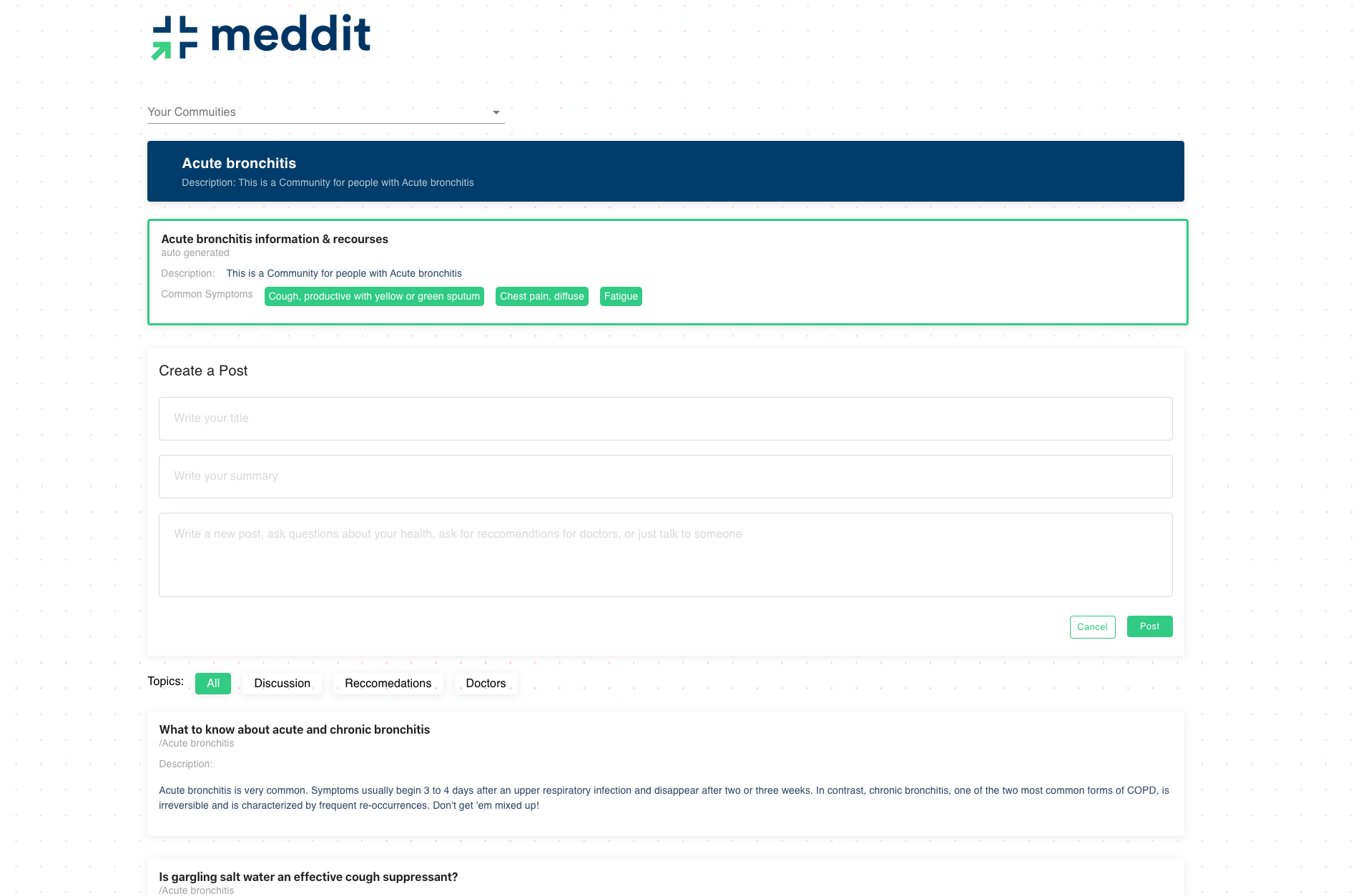 meddit

Your Commuities

Acute bronchitis
Description: This is a Community for people with Acute bronchitis

Acute bronchitis information & recourses
auto generated
Description: This is a Community for people with Acute bronchitis
Common Symptoms Cough, productive with yellow or green sputum Chest pain, diffuse Fatigue

Create a Post

Write your title

Write your summary

Write a new post, ask questions about your health, ask for reccomendtions for doctors, or just talk to someone

Cancel Post

Topics: All Discussion Reccomedations Doctors

What to know about acute and chronic bronchitis
/Acute bronchitis
Description:

Acute bronchitis is very common. Symptoms usually begin 3 to 4 days after an upper respiratory infection and disappear after two or three weeks. In contrast, chronic bronchitis, one of the two most common forms of COPD, is irreversible and is characterized by frequent re-occurrences. Don't get 'em mixed up!

Is gargling salt water an effective cough suppressant?
/Acute bronchitis